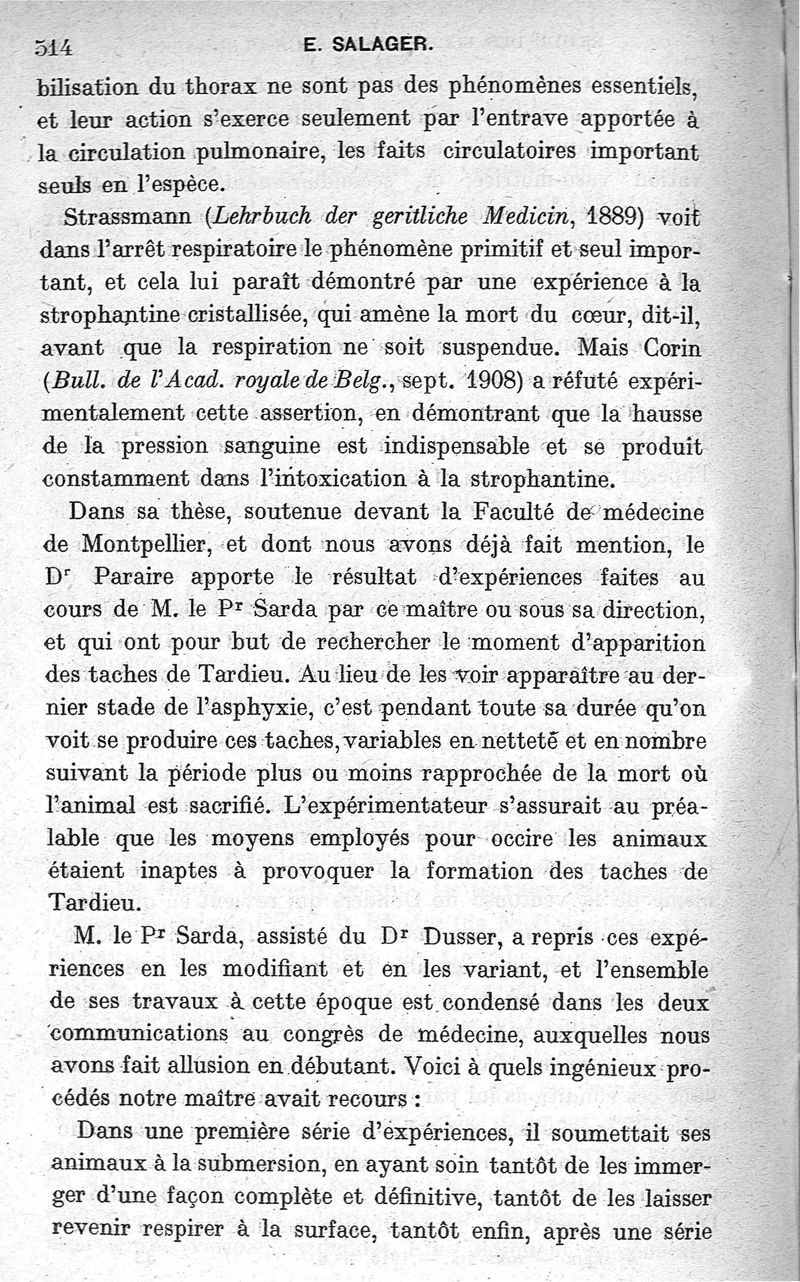 514 E. SALAGER.

bilisation du thorax ne sont pas des phénomènes essentiels, et leur action s'exerce seulement par l'entrave apportée à la circulation pulmonaire, les faits circulatoires important seuls en l'espèce.

Strassmann (Lehrbuch der geritliche Medicin, 1889) voit dans l'arrêt respiratoire le phénomène primitif et seul important, et cela lui paraît démontré par une expérience à la strophantine cristallisée, qui amène la mort du cœur, dit-il, avant que la respiration ne soit suspendue. Mais Corin (Bull. de l'Acad. royale de Belg., sept. 1908) a réfuté expérimentalement cette assertion, en démontrant que la hausse de la pression sanguine est indispensable et se produit constamment dans l'intoxication à la strophantine.

Dans sa thèse, soutenue devant la Faculté de médecine de Montpellier, et dont nous avons déjà fait mention, le Dr Paraire apporte le résultat d'expériences faites au cours de M. le Pr Sarda par ce maître ou sous sa direction, et qui ont pour but de rechercher le moment d'apparition des taches de Tardieu. Au lieu de les voir apparaître au dernier stade de l'asphyxie, c'est pendant toute sa durée qu'on voit se produire ces taches, variables en netteté et en nombre suivant la période plus ou moins rapprochée de la mort où l'animal est sacrifié. L'expérimentateur s'assurait au préalable que les moyens employés pour occire les animaux étaient inaptes à provoquer la formation des taches de Tardieu.

M. le Pr Sarda, assisté du Dr Dusser, a repris ces expériences en les modifiant et en les variant, et l'ensemble de ses travaux à cette époque est condensé dans les deux communications au congrès de médecine, auxquelles nous avons fait allusion en débutant. Voici à quels ingénieux procédés notre maître avait recours :

Dans une première série d'expériences, il soumettait ses animaux à la submersion, en ayant soin tantôt de les immerger d'une façon complète et définitive, tantôt de les laisser revenir respirer à la surface, tantôt enfin, après une série